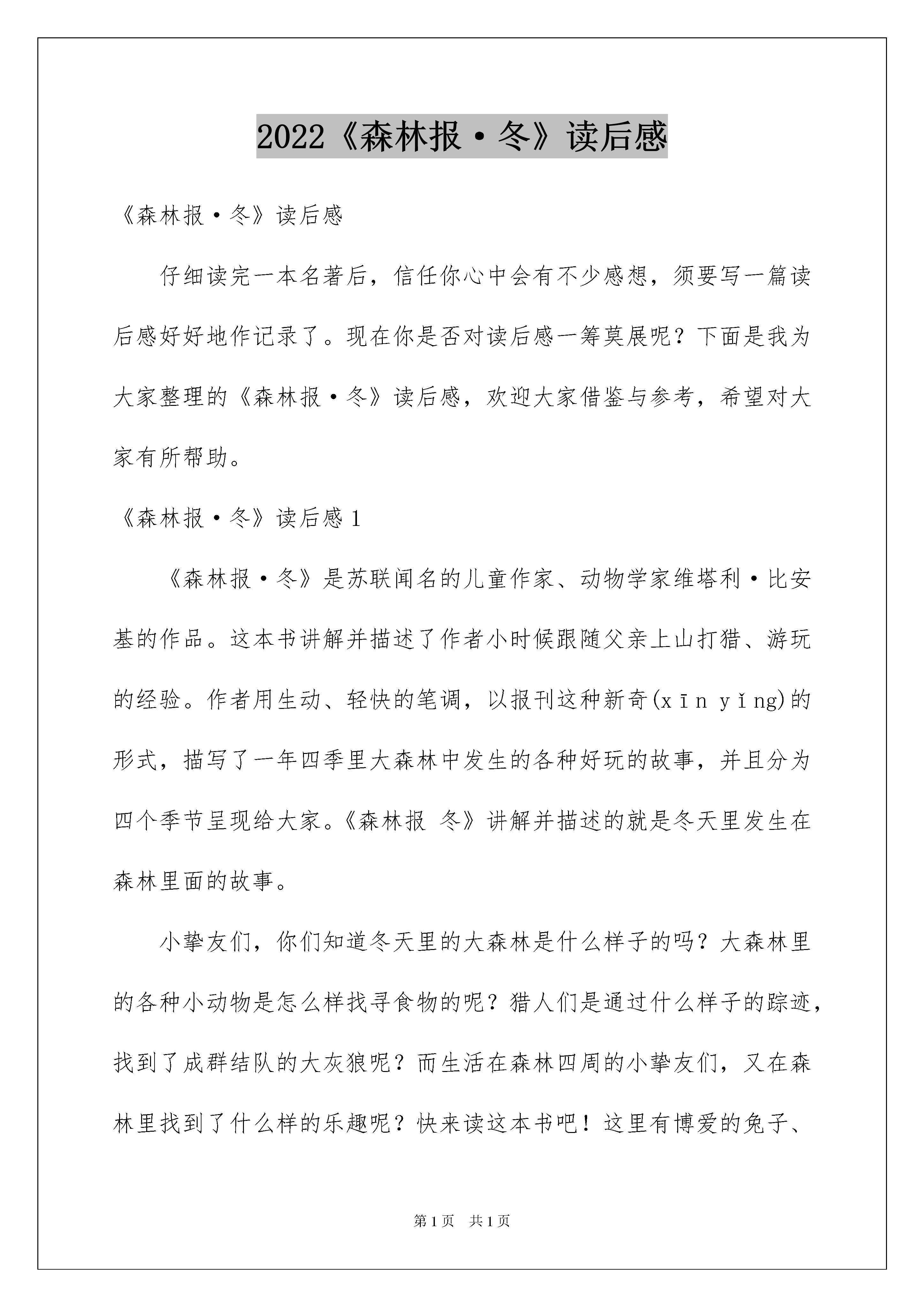 2022《森林报·冬》读后感

《森林报·冬》读后感

仔细读完一本名著后，信任你心中会有不少感想，须要写一篇读后感好好地作记录了。现在你是否对读后感一筹莫展呢？下面是我为大家整理的《森林报·冬》读后感，欢迎大家借鉴与参考，希望对大家有所帮助。

《森林报·冬》读后感 1

《森林报·冬》是苏联闻名的儿童作家、动物学家维塔利·比安基的作品。这本书讲解并描述了作者小时候跟随父亲上山打猎、游玩的经验。作者用生动、轻快的笔调，以报刊这种新奇(xīn yǐng)的形式，描写了一年四季里大森林中发生的各种好玩的故事，并且分为四个季节呈现给大家。《森林报 冬》讲解并描述的就是冬天里发生在森林里面的故事。

小挚友们，你们知道冬天里的大森林是什么样子的吗？大森林里的各种小动物是怎么样找寻食物的呢？猎人们是通过什么样子的踪迹，找到了成群结队的大灰狼呢？而生活在森林四周的小挚友们，又在森林里找到了什么样的乐趣呢？快来读这本书吧！这里有博爱的兔子、

第 1 页 共 1 页